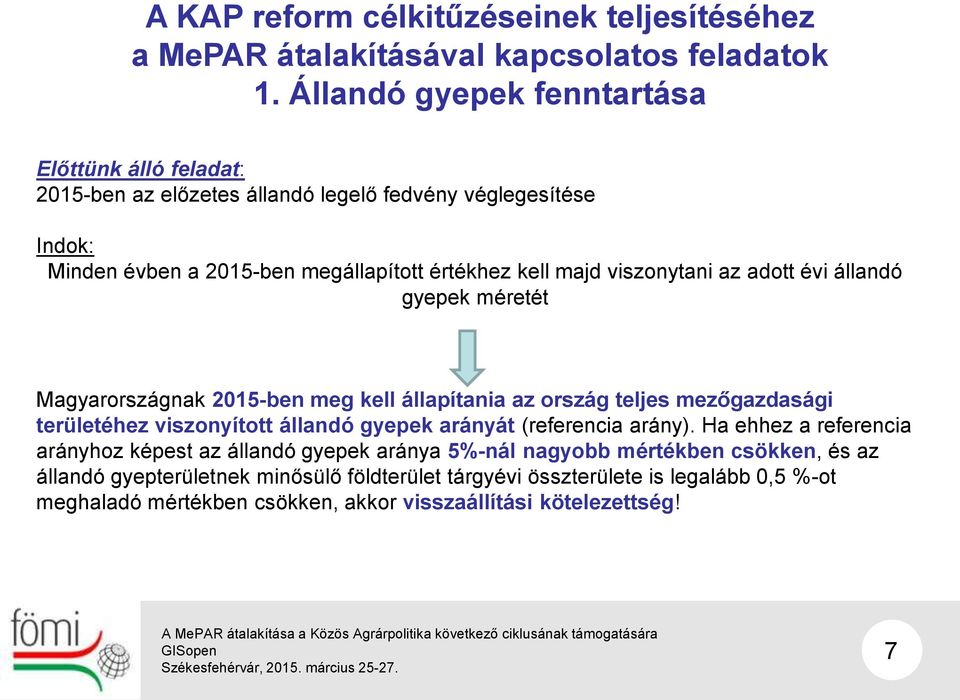 A KAP reform célkitűzéseinek teljesítéséhez a MePAR átalakításával kapcsolatos feladatok
1. Állandó gyepek fenntartása

Előttünk álló feladat:
2015-ben az előzetes állandó legelő fedvény véglegesítése

Indok:
Minden évben a 2015-ben megállapított értékhez kell majd viszonytani az adott évi állandó gyepek méretét

Magyarországnak 2015-ben meg kell állapítania az ország teljes mezőgazdasági területéhez viszonyított állandó gyepek arányát (referencia arány). Ha ehhez a referencia arányhoz képest az állandó gyepek aránya 5%-nál nagyobb mértékben csökken, és az állandó gyepterületnek minősülő földterület tárgyévi összterülete is legalább 0,5 %-ot meghaladó mértékben csökken, akkor visszaállítási kötelezettség!

fömi

A MePAR átalakítása a Közös Agrárpolitika következő ciklusának támogatására
GISopen
Székesfehérvár, 2015. március 25-27.

7